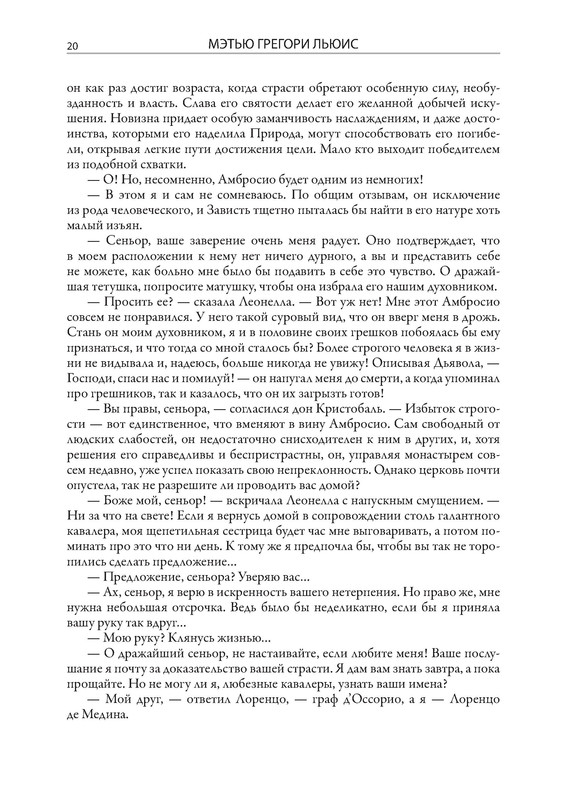 20 МЭТЬЮ ГРЕГОРИ ЛЬЮИС

он как раз достиг возраста, когда страсти обретают особенную силу, необузданность и власть. Слава его святости делает его желанной добычей искушения. Новизна придает особую заманчивость наслаждениям, и даже достоинства, которыми его наделила Природа, могут способствовать его погибели, открывая легкие пути достижения цели. Мало кто выходит победителем из подобной схватки.

— О! Но, несомненно, Амбросио будет одним из немногих!

— В этом я и сам не сомневаюсь. По общим отзывам, он исключение из рода человеческого, и Зависть тщетно пыталась бы найти в его натуре хоть малый изъян.

— Сеньор, ваше заверение очень меня радует. Оно подтверждает, что в моем расположении к нему нет ничего дурного, а вы и представить себе не можете, как больно мне было бы подавить в себе это чувство. О дражайшая тетушка, попросите матушку, чтобы она избрала его нашим духовником.

— Просить ее? — сказала Леонелла. — Вот уж нет! Мне этот Амбросио совсем не понравился. У него такой суровый вид, что он вверг меня в дрожь. Стань он моим духовником, я и в половине своих грешков побоялась бы ему признаться, и что тогда со мной сталось бы? Более строгого человека я в жизни не видывала и, надеюсь, больше никогда не увижу! Описывая Дьявола, — Господи, спаси нас и помилуй! — он напугал меня до смерти, а когда упоминал про грешников, так и казалось, что он их загрызть готов!

— Вы правы, сеньора, — согласился дон Кристобаль. — Избыток строгости — вот единственное, что вменяют в вину Амбросио. Сам свободный от людских слабостей, он недостаточно снисходителен к ним в других, и, хотя решения его справедливы и беспристрастны, он, управляя монастырем совсем недавно, уже успел показать свою непреклонность. Однако церковь почти опустела, так не разрешите ли проводить вас домой?

— Боже мой, сеньор! — вскричала Леонелла с напускным смущением. — Ни за что на свете! Если я вернусь домой в сопровождении столь галантного кавалера, моя щепетильная сестрица будет час мне выговаривать, а потом поминать про это что ни день. К тому же я предпочла бы, чтобы вы так не торопились сделать предложение...

— Предложение, сеньора? Уверяю вас...

— Ах, сеньор, я верю в искренность вашего нетерпения. Но право же, мне нужна небольшая отсрочка. Ведь было бы неделикатно, если бы я приняла вашу руку так вдруг...

— Мою руку? Клянусь жизнью...

— О дражайший сеньор, не настаивайте, если любите меня! Ваше послушание я почту за доказательство вашей страсти. Я дам вам знать завтра, а пока прощайте. Но не могу ли я, любезные кавалеры, узнать ваши имена?

— Мой друг, — ответил Лоренцо, — граф д'Оссорио, а я — Лоренцо де Медина.